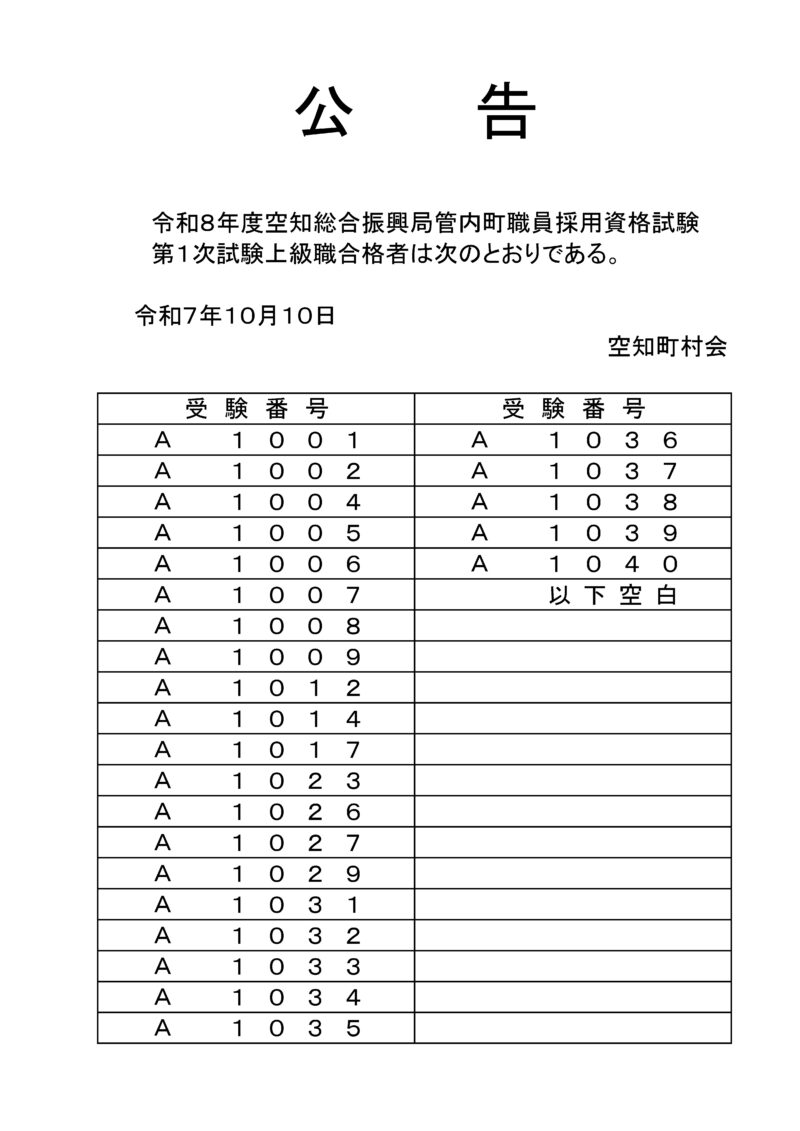 公　告

令和8年度空知総合振興局管内町職員採用資格試験第1次試験上級職合格者は次のとおりである。

令和7年10月10日

空知町村会

| 受験番号 | 受験番号 |
|---|---|
| A　1001 | A　1036 |
| A　1002 | A　1037 |
| A　1004 | A　1038 |
| A　1005 | A　1039 |
| A　1006 | A　1040 |
| A　1007 | 以下空白 |
| A　1008 | |
| A　1009 | |
| A　1012 | |
| A　1014 | |
| A　1017 | |
| A　1023 | |
| A　1026 | |
| A　1027 | |
| A　1029 | |
| A　1031 | |
| A　1032 | |
| A　1033 | |
| A　1034 | |
| A　1035 | |